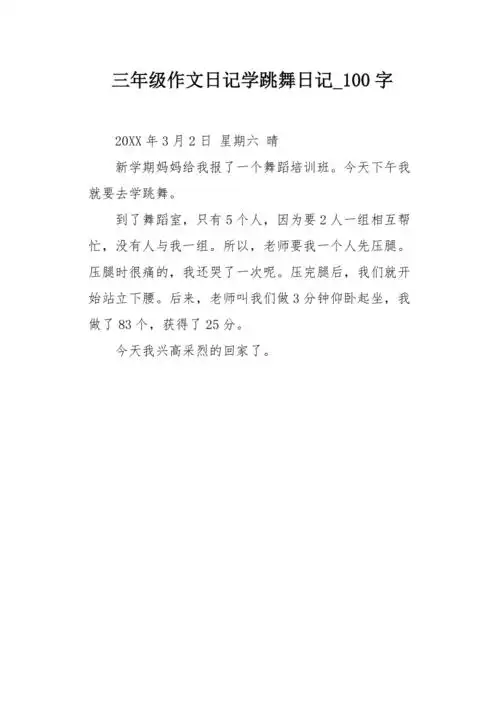 三年级作文日记学跳舞日记_100 字

20XX 年 3 月 2 日 星期六 晴

新学期妈妈给我报了一个舞蹈培训班。今天下午我就要去学跳舞。

到了舞蹈室，只有 5 个人，因为要 2 人一组相互帮忙，没有人与我一组。所以，老师要我一个人先压腿。压腿时很痛的，我还哭了一次呢。压完腿后，我们就开始站立下腰。后来，老师叫我们做 3 分钟仰卧起坐，我做了 83 个，获得了 25 分。

今天我兴高采烈的回家了。